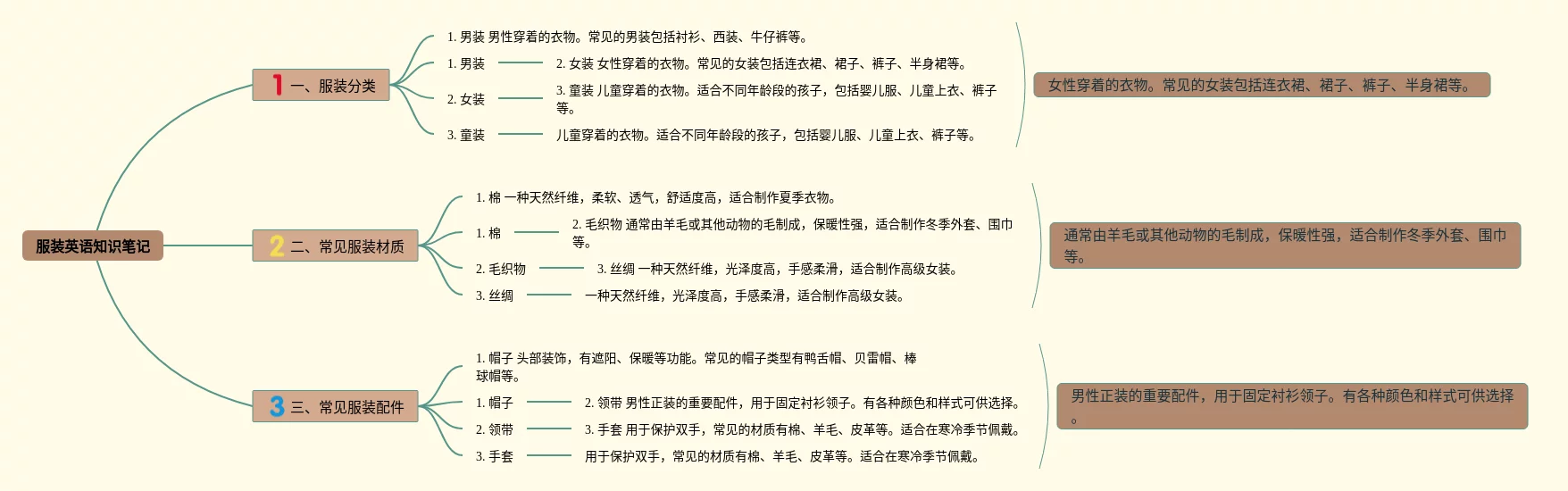 服装英语知识笔记

1 一、服装分类

1. 男装 男性穿着的衣物。常见的男装包括衬衫、西装、牛仔裤等。

1. 男装

2. 女装 女性穿着的衣物。常见的女装包括连衣裙、裙子、裤子、半身裙等。

2. 女装

3. 童装 儿童穿着的衣物。适合不同年龄段的孩子，包括婴儿服、儿童上衣、裤子等。

3. 童装

儿童穿着的衣物。适合不同年龄段的孩子，包括婴儿服、儿童上衣、裤子等。

女性穿着的衣物。常见的女装包括连衣裙、裙子、裤子、半身裙等。

2 二、常见服装材质

1. 棉 一种天然纤维，柔软、透气，舒适度高，适合制作夏季衣物。

1. 棉

2. 毛织物 通常由羊毛或其他动物的毛制成，保暖性强，适合制作冬季外套、围巾等。

2. 毛织物

3. 丝绸 一种天然纤维，光泽度高，手感柔滑，适合制作高级女装。

3. 丝绸

一种天然纤维，光泽度高，手感柔滑，适合制作高级女装。

通常由羊毛或其他动物的毛制成，保暖性强，适合制作冬季外套、围巾等。

3 三、常见服装配件

1. 帽子 头部装饰，有遮阳、保暖等功能。常见的帽子类型有鸭舌帽、贝雷帽、棒球帽等。

1. 帽子

2. 领带 男性正装的重要配件，用于固定衬衫领子。有各种颜色和样式可供选择。

2. 领带

3. 手套 用于保护双手，常见的材质有棉、羊毛、皮革等。适合在寒冷季节佩戴。

3. 手套

用于保护双手，常见的材质有棉、羊毛、皮革等。适合在寒冷季节佩戴。

男性正装的重要配件，用于固定衬衫领子。有各种颜色和样式可供选择。